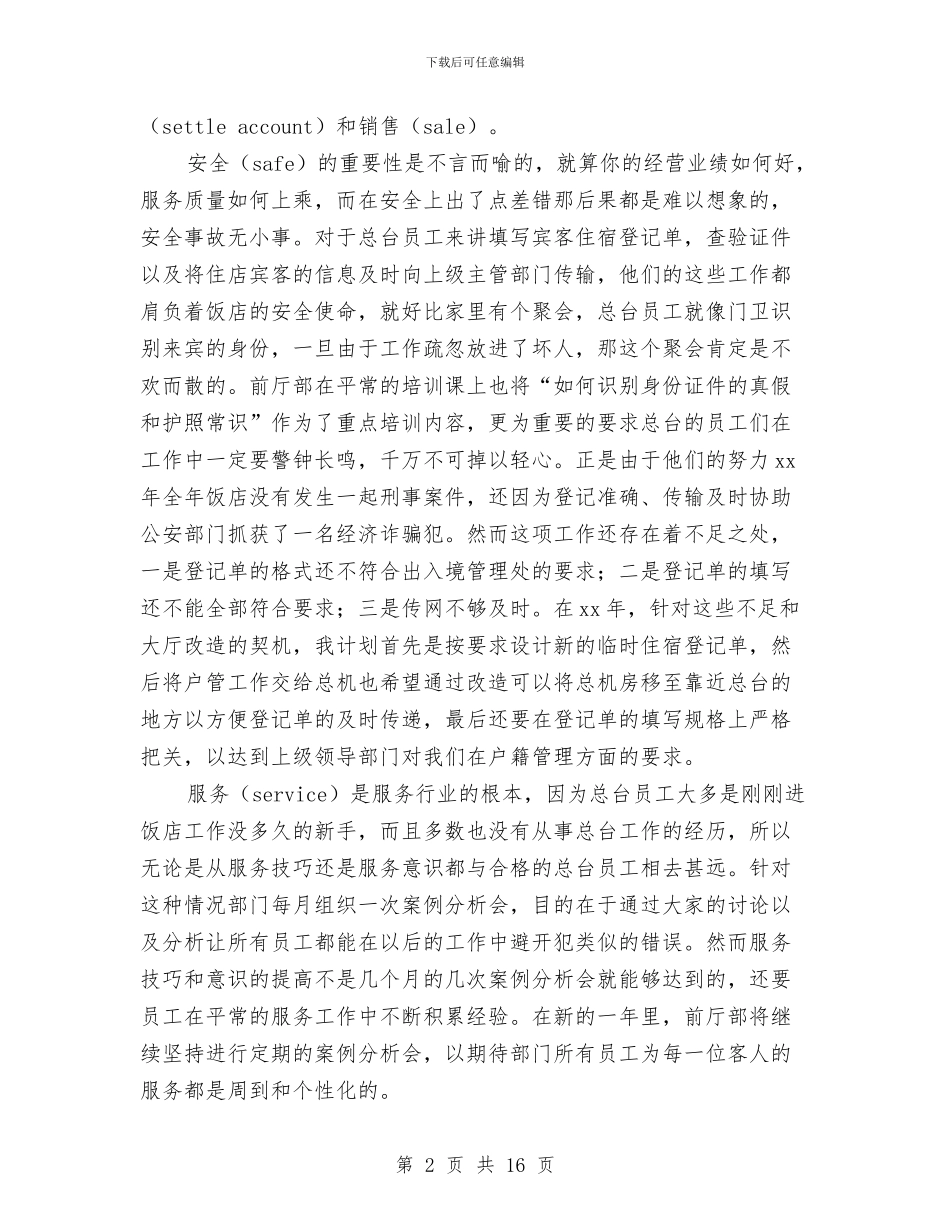 下载后可任意编辑

（settle account）和销售（sale）。

安全（safe）的重要性是不言而喻的，就算你的经营业绩如何好，服务质量如何上乘，而在安全上出了点差错那后果都是难以想象的，安全事故无小事。对于总台员工来讲填写宾客住宿登记单，查验证件以及将住店宾客的信息及时向上级主管部门传输，他们的这些工作都肩负着饭店的安全使命，就好比家里有个聚会，总台员工就像门卫识别来宾的身份，一旦由于工作疏忽放进了坏人，那这个聚会肯定是不欢而散的。前厅部在平常的培训课上也将“如何识别身份证件的真假和护照常识”作为了重点培训内容，更为重要的要求总台的员工们在工作中一定要警钟长鸣，千万不可掉以轻心。正是由于他们的努力xx年全年饭店没有发生一起刑事案件，还因为登记准确、传输及时协助公安部门抓获了一名经济诈骗犯。然而这项工作还存在着不足之处，一是登记单的格式还不符合出入境管理处的要求；二是登记单的填写还不能全部符合要求；三是传网不够及时。在xx年，针对这些不足和大厅改造的契机，我计划首先是按要求设计新的临时住宿登记单，然后将户管工作交给总机也希望通过改造可以将总机房移至靠近总台的地方以方便登记单的及时传递，最后还要在登记单的填写规格上严格把关，以达到上级领导部门对我们在户籍管理方面的要求。

服务（service）是服务行业的根本，因为总台员工大多是刚刚进饭店工作没多久的新手，而且多数也没有从事总台工作的经历，所以无论是从服务技巧还是服务意识都与合格的总台员工相去甚远。针对这种情况部门每月组织一次案例分析会，目的在于通过大家的讨论以及分析让所有员工都能在以后的工作中避开犯类似的错误。然而服务技巧和意识的提高不是几个月的几次案例分析会就能够达到的，还要员工在平常的服务工作中不断积累经验。在新的一年里，前厅部将继续坚持进行定期的案例分析会，以期待部门所有员工为每一位客人的服务都是周到和个性化的。

第 2 页 共 16 页